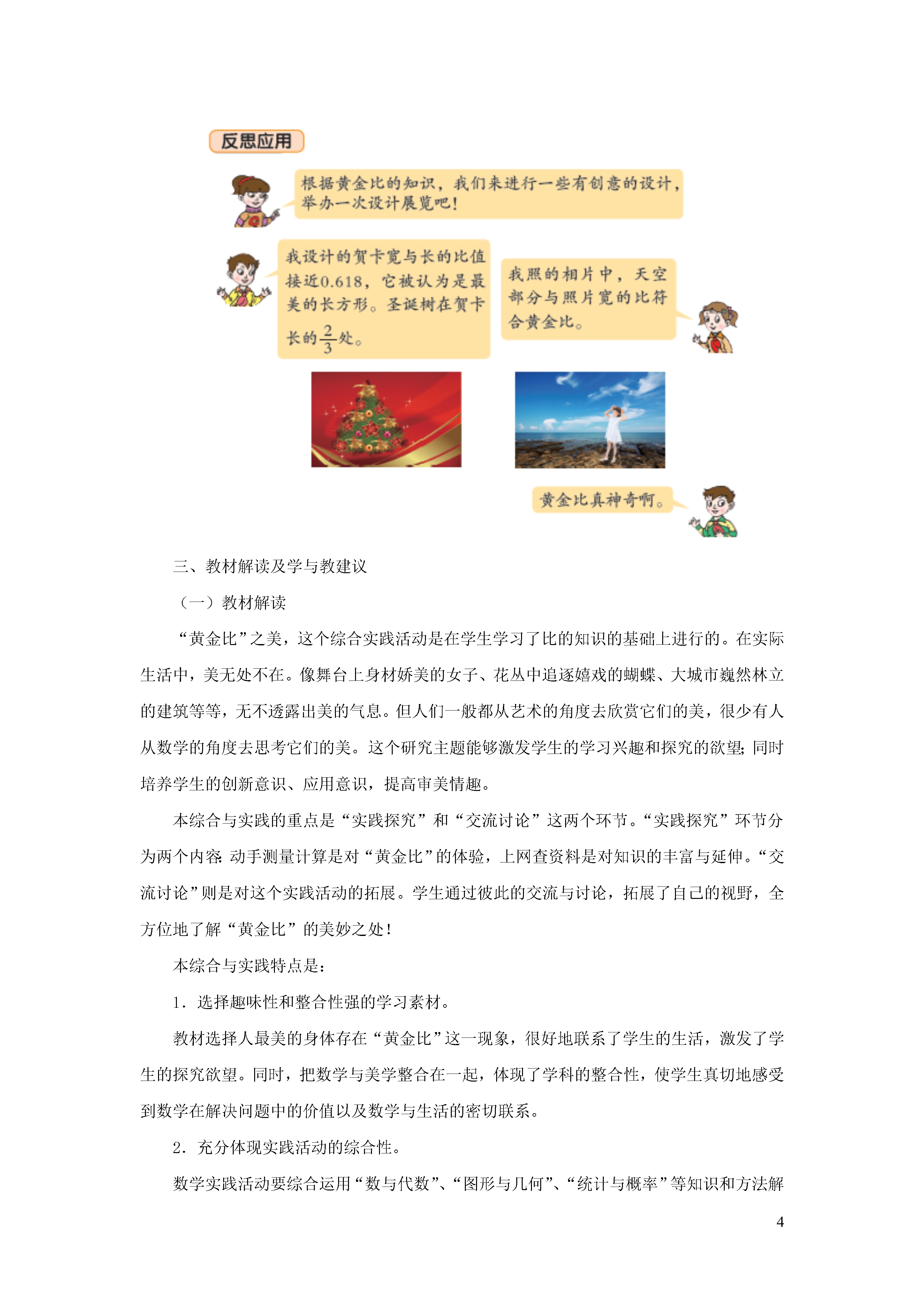 反思应用

根据黄金比的知识，我们来进行一些有创意的设计，举办一次设计展览吧！

我设计的贺卡宽与长的比值接近0.618，它被认为是最美的长方形。圣诞树在贺卡长的$\frac{2}{3}$处。

我照的相片中，天空部分与照片宽的比符合黄金比。

黄金比真神奇啊。

三、教材解读及学与教建议

（一）教材解读

“黄金比”之美，这个综合实践活动是在学生学习了比的知识的基础上进行的。在实际生活中，美无处不在。像舞台上身材娇美的女子、花丛中追逐嬉戏的蝴蝶、大城市巍然林立的建筑等等，无不透露出美的气息。但人们一般都从艺术的角度去欣赏它们的美，很少有人从数学的角度去思考它们的美。这个研究主题能够激发学生的学习兴趣和探究的欲望；同时培养学生的创新意识、应用意识，提高审美情趣。

本综合与实践的重点是“实践探究”和“交流讨论”这两个环节。“实践探究”环节分为两个内容：动手测量计算是对“黄金比”的体验，上网查资料是对知识的丰富与延伸。“交流讨论”则是对这个实践活动的拓展。学生通过彼此的交流与讨论，拓展了自己的视野，全方位地了解“黄金比”的美妙之处！

本综合与实践特点是：

1．选择趣味性和整合性强的学习素材。

教材选择人最美的身体存在“黄金比”这一现象，很好地联系了学生的生活，激发了学生的探究欲望。同时，把数学与美学整合在一起，体现了学科的整合性，使学生真切地感受到数学在解决问题中的价值以及数学与生活的密切联系。

2．充分体现实践活动的综合性。

数学实践活动要综合运用“数与代数”、“图形与几何”、“统计与概率”等知识和方法解

4